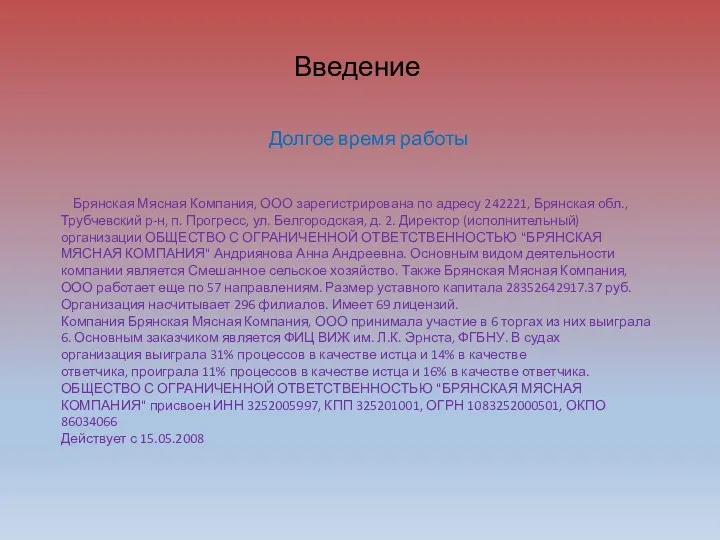 Введение

Долгое время работы

Брянская Мясная Компания, ООО зарегистрирована по адресу 242221, Брянская обл., Трубчевский р-н, п. Прогресс, ул. Белгородская, д. 2. Директор (исполнительный) организации ОБЩЕСТВО С ОГРАНИЧЕННОЙ ОТВЕТСТВЕННОСТЬЮ "БРЯНСКАЯ МЯСНАЯ КОМПАНИЯ" Андриянова Анна Андреевна. Основным видом деятельности компании является Смешанное сельское хозяйство. Также Брянская Мясная Компания, ООО работает еще по 57 направлениям. Размер уставного капитала 28352642917.37 руб. Организация насчитывает 296 филиалов. Имеет 69 лицензий.
Компания Брянская Мясная Компания, ООО принимала участие в 6 торгах из них выиграла 6. Основным заказчиком является ФИЦ ВИЖ им. Л.К. Эрнста, ФГБНУ. В судах организация выиграла 31% процессов в качестве истца и 14% в качестве ответчика, проиграла 11% процессов в качестве истца и 16% в качестве ответчика.
ОБЩЕСТВО С ОГРАНИЧЕННОЙ ОТВЕТСТВЕННОСТЬЮ "БРЯНСКАЯ МЯСНАЯ КОМПАНИЯ" присвоен ИНН 3252005997, КПП 325201001, ОГРН 1083252000501, ОКПО 86034066
Действует с 15.05.2008